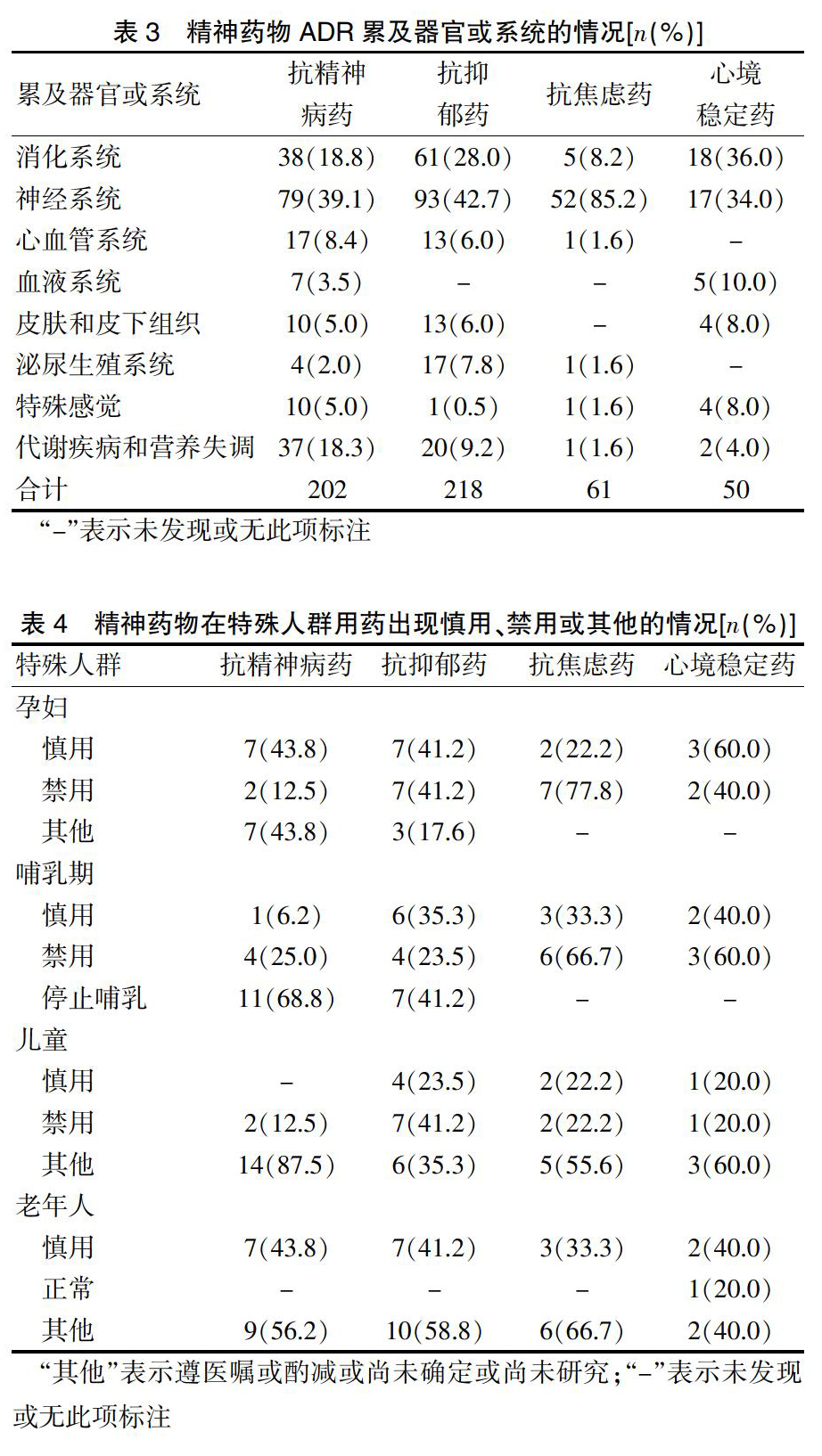 表 3 精神药物 ADR 累及器官或系统的情况[$n$(%)]

| 累及器官或系统 | 抗精神病药 | 抗抑郁药 | 抗焦虑药 | 心境稳定药 |
|---|---|---|---|---|
| 消化系统 | 38(18.8) | 61(28.0) | 5(8.2) | 18(36.0) |
| 神经系统 | 79(39.1) | 93(42.7) | 52(85.2) | 17(34.0) |
| 心血管系统 | 17(8.4) | 13(6.0) | 1(1.6) | – |
| 血液系统 | 7(3.5) | – | – | 5(10.0) |
| 皮肤和皮下组织 | 10(5.0) | 13(6.0) | – | 4(8.0) |
| 泌尿生殖系统 | 4(2.0) | 17(7.8) | 1(1.6) | – |
| 特殊感觉 | 10(5.0) | 1(0.5) | 1(1.6) | 4(8.0) |
| 代谢疾病和营养失调 | 37(18.3) | 20(9.2) | 1(1.6) | 2(4.0) |
| 合计 | 202 | 218 | 61 | 50 |

“–”表示未发现或无此项标注

表 4 精神药物在特殊人群用药出现慎用、禁用或其他的情况[$n$(%)]

| 特殊人群 | 抗精神病药 | 抗抑郁药 | 抗焦虑药 | 心境稳定药 |
|---|---|---|---|---|
| 孕妇 | | | | |
| 慎用 | 7(43.8) | 7(41.2) | 2(22.2) | 3(60.0) |
| 禁用 | 2(12.5) | 7(41.2) | 7(77.8) | 2(40.0) |
| 其他 | 7(43.8) | 3(17.6) | – | – |
| 哺乳期 | | | | |
| 慎用 | 1(6.2) | 6(35.3) | 3(33.3) | 2(40.0) |
| 禁用 | 4(25.0) | 4(23.5) | 6(66.7) | 3(60.0) |
| 停止哺乳 | 11(68.8) | 7(41.2) | – | – |
| 儿童 | | | | |
| 慎用 | – | 4(23.5) | 2(22.2) | 1(20.0) |
| 禁用 | 2(12.5) | 7(41.2) | 2(22.2) | 1(20.0) |
| 其他 | 14(87.5) | 6(35.3) | 5(55.6) | 3(60.0) |
| 老年人 | | | | |
| 慎用 | 7(43.8) | 7(41.2) | 3(33.3) | 2(40.0) |
| 正常 | – | – | – | 1(20.0) |
| 其他 | 9(56.2) | 10(58.8) | 6(66.7) | 2(40.0) |

“其他”表示遵医嘱或酌减或尚未确定或尚未研究;“–”表示未发现或无此项标注